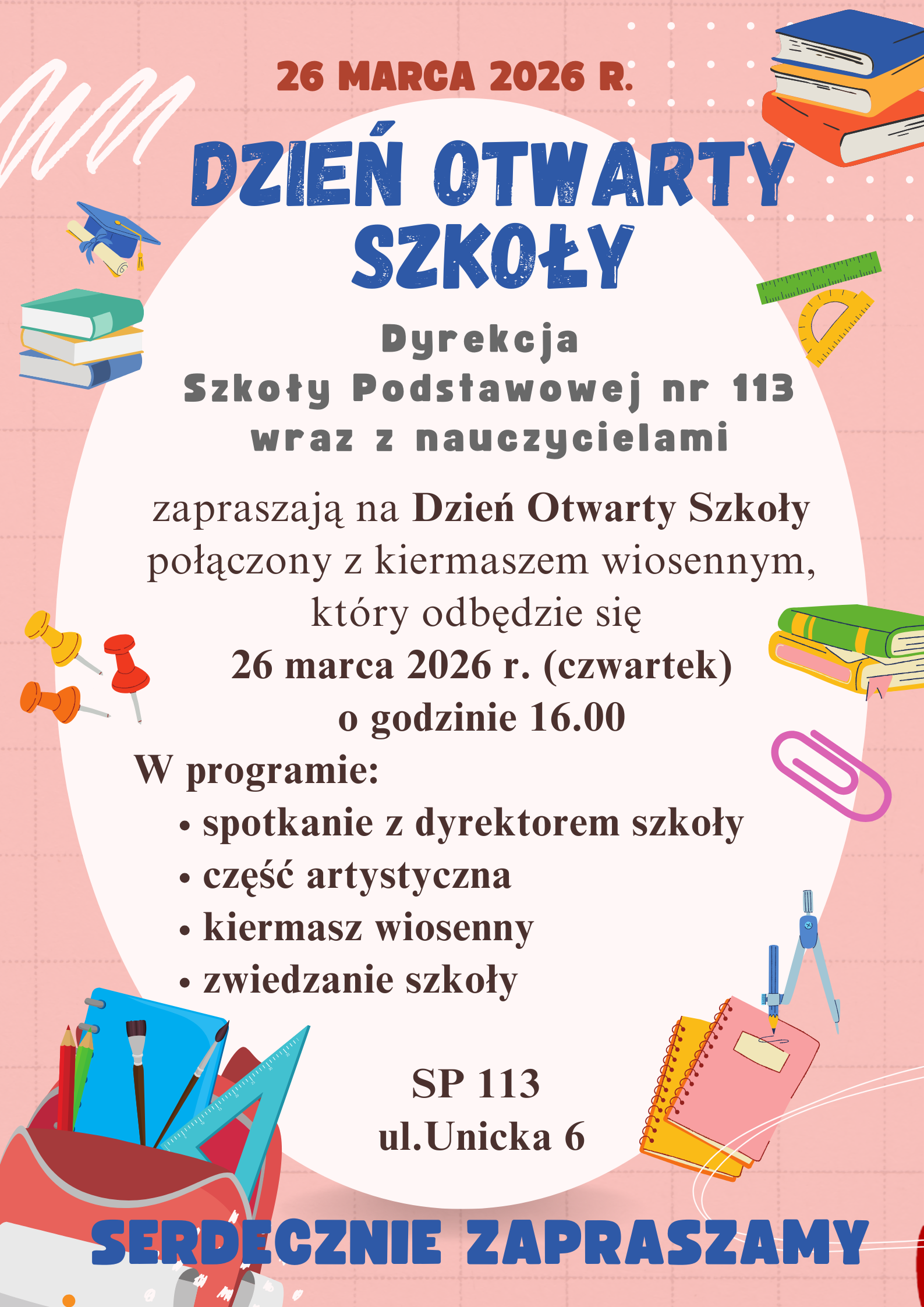 26 MARCA 2026 R.

DZIEŃ OTWARTY SZKOŁY

Dyrekcja
Szkoły Podstawowej nr 113
wraz z nauczycielami

zapraszają na Dzień Otwarty Szkoły połączony z kiermaszem wiosennym, który odbędzie się
26 marca 2026 r. (czwartek)
o godzinie 16.00

W programie:
• spotkanie z dyrektorem szkoły
• część artystyczna
• kiermasz wiosenny
• zwiedzanie szkoły

SP 113
ul.Unicka 6

SERDECZNIE ZAPRASZAMY